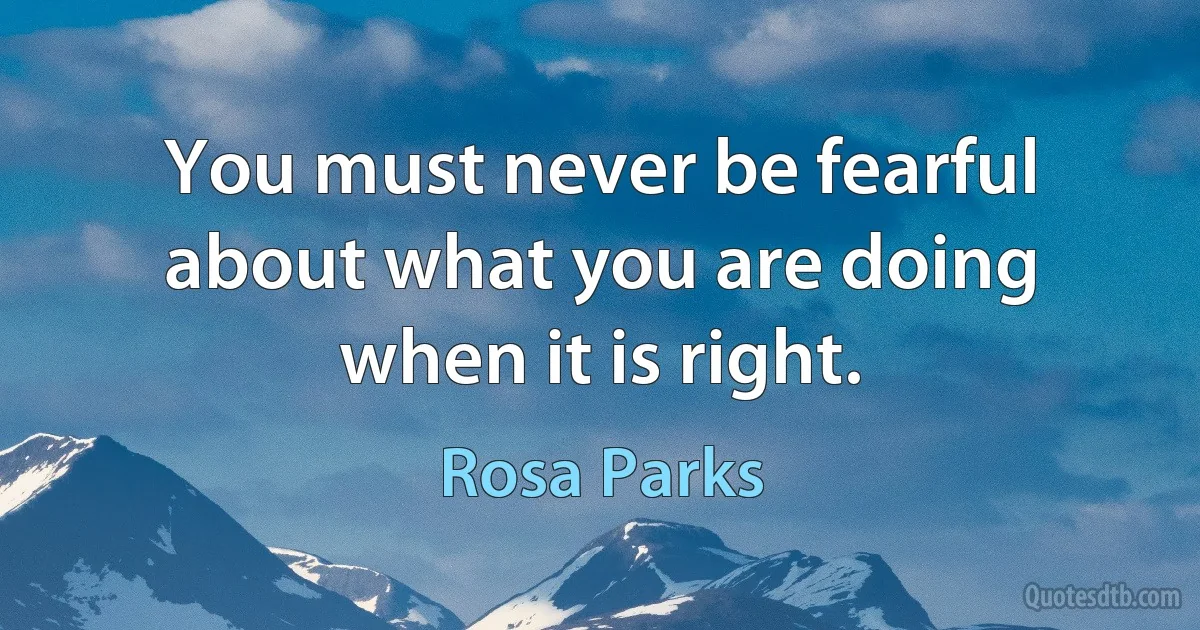 You must never be fearful about what you are doing when it is right.

Rosa Parks

Quotesdtb.com